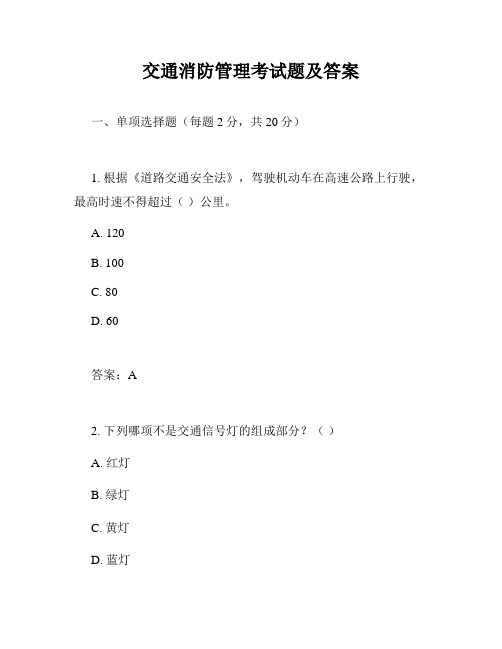 交通消防管理考试题及答案

一、单项选择题（每题 2 分，共 20 分）

1. 根据《道路交通安全法》，驾驶机动车在高速公路上行驶，最高时速不得超过（ ）公里。

A. 120

B. 100

C. 80

D. 60

答案：A

2. 下列哪项不是交通信号灯的组成部分？（ ）

A. 红灯

B. 绿灯

C. 黄灯

D. 蓝灯